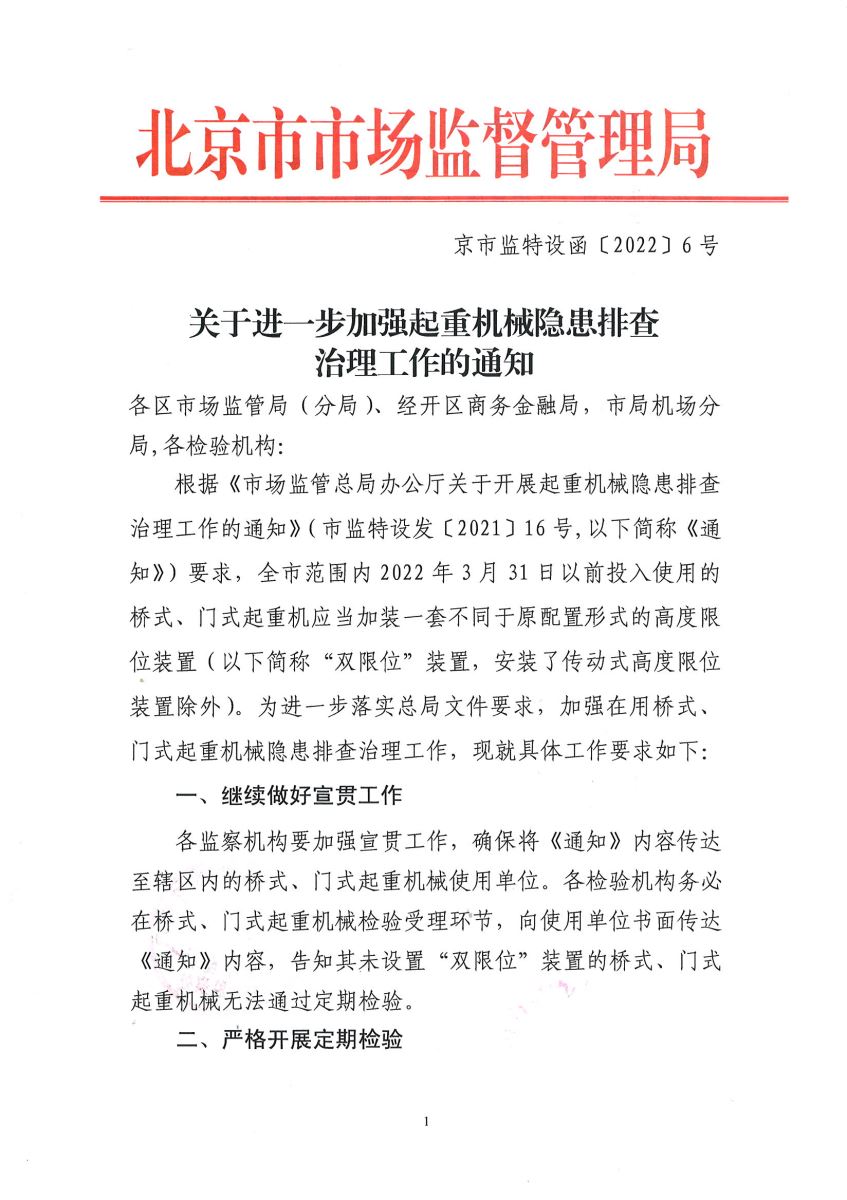 北京市市场监督管理局

京市监特设函〔2022〕6号

关于进一步加强起重机械隐患排查治理工作的通知

各区市场监管局（分局）、经开区商务金融局，市局机场分局，各检验机构：

根据《市场监管总局办公厅关于开展起重机械隐患排查治理工作的通知》（市监特设发〔2021〕16号，以下简称《通知》）要求，全市范围内2022年3月31日以前投入使用的桥式、门式起重机应当加装一套不同于原配置形式的高度限位装置（以下简称“双限位”装置，安装了传动式高度限位装置除外）。为进一步落实总局文件要求，加强在用桥式、门式起重机械隐患排查治理工作，现就具体工作要求如下：

一、继续做好宣贯工作

各监察机构要加强宣贯工作，确保将《通知》内容传达至辖区内的桥式、门式起重机械使用单位。各检验机构务必在桥式、门式起重机械检验受理环节，向使用单位书面传达《通知》内容，告知其未设置“双限位”装置的桥式、门式起重机械无法通过定期检验。

二、严格开展定期检验

1